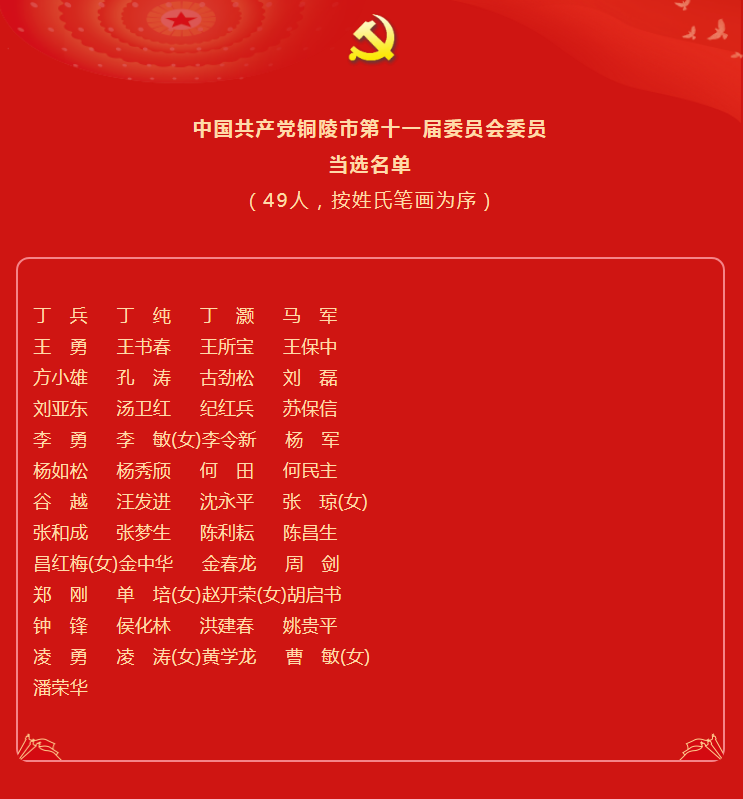 中国共产党铜陵市第十一届委员会委员
当选名单
（49人，按姓氏笔画为序）

丁　兵　丁　纯　丁　灏　马　军
王　勇　王书春　王所宝　王保中
方小雄　孔　涛　古劲松　刘　磊
刘亚东　汤卫红　纪红兵　苏保信
李　勇　李　敏(女)李令新　杨　军
杨如松　杨秀颀　何　田　何民主
谷　越　汪发进　沈永平　张　琼(女)
张和成　张梦生　陈利耘　陈昌生
昌红梅(女)金中华　金春龙　周　剑
郑　刚　单　培(女)赵开荣(女)胡启书
钟　锋　侯化林　洪建春　姚贵平
凌　勇　凌　涛(女)黄学龙　曹　敏(女)
潘荣华